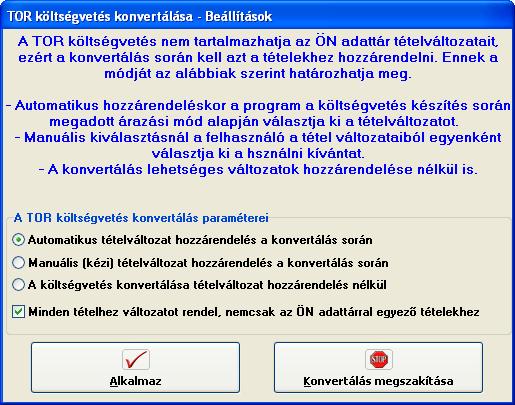 TOR költségvetés konvertálása - Beállítások

A TOR költségvetés nem tartalmazhatja az ÖN adattár tételváltozatait, ezért a konvertálás során kell azt a tételekhez hozzárendelni. Ennek a módját az alábbiak szerint határozhatja meg.

- Automatikus hozzárendeléskor a program a költségvetés készítés során megadott árazási mód alapján választja ki a tételváltozatot.
- Manuális kiválasztásnál a felhasználó a tétel változataiból egyenként választja ki a hsználni kívántat.
- A konvertálás lehetséges változatok hozzárendelése nélkül is.

A TOR költségvetés konvertálás paraméterei

Automatikus tételváltozat hozzárendelés a konvertálás során

Manuális (kézi) tételváltozat hozzárendelés a konvertálás során

A költségvetés konvertálása tételváltozat hozzárendelés nélkül

Minden tételhez változatot rendel, nemcsak az ÖN adattárral egyező tételekhez

Alkalmaz

STOP

Konvertálás megszakítása